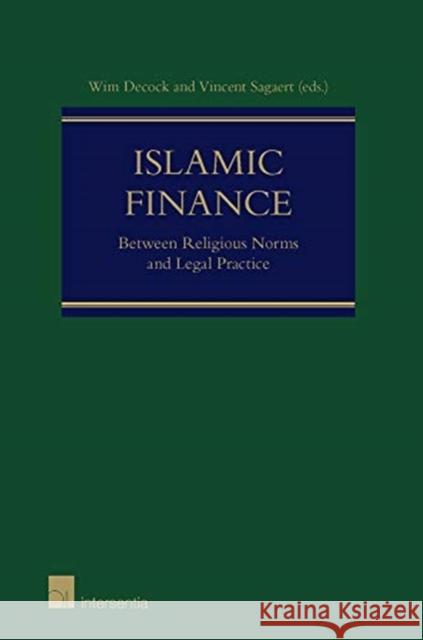 Wim Decock and Vincent Sagaert (eds.)

ISLAMIC FINANCE

Between Religious Norms and Legal Practice

intersentia